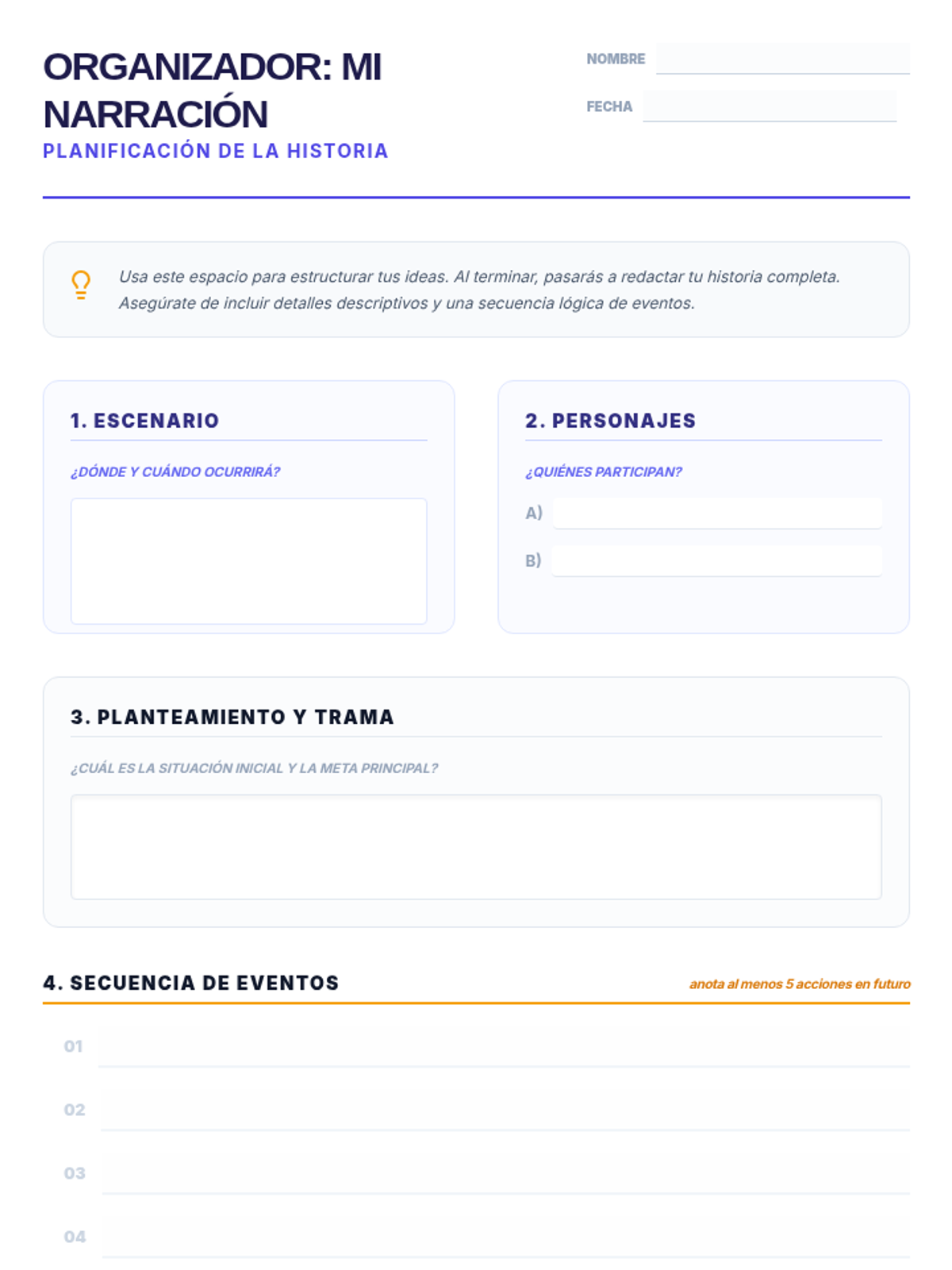 ORGANIZADOR: MI NARRACIÓN
PLANIFICACIÓN DE LA HISTORIA

NOMBRE
FECHA

Usa este espacio para estructurar tus ideas. Al terminar, pasarás a redactar tu historia completa. Asegúrate de incluir detalles descriptivos y una secuencia lógica de eventos.

1. ESCENARIO
¿DÓNDE Y CUÁNDO OCURRIRÁ?

2. PERSONAJES
¿QUIÉNES PARTICIPAN?
A)
B)

3. PLANTEAMIENTO Y TRAMA
¿CUÁL ES LA SITUACIÓN INICIAL Y LA META PRINCIPAL?

4. SECUENCIA DE EVENTOS
anota al menos 5 acciones en futuro
01
02
03
04